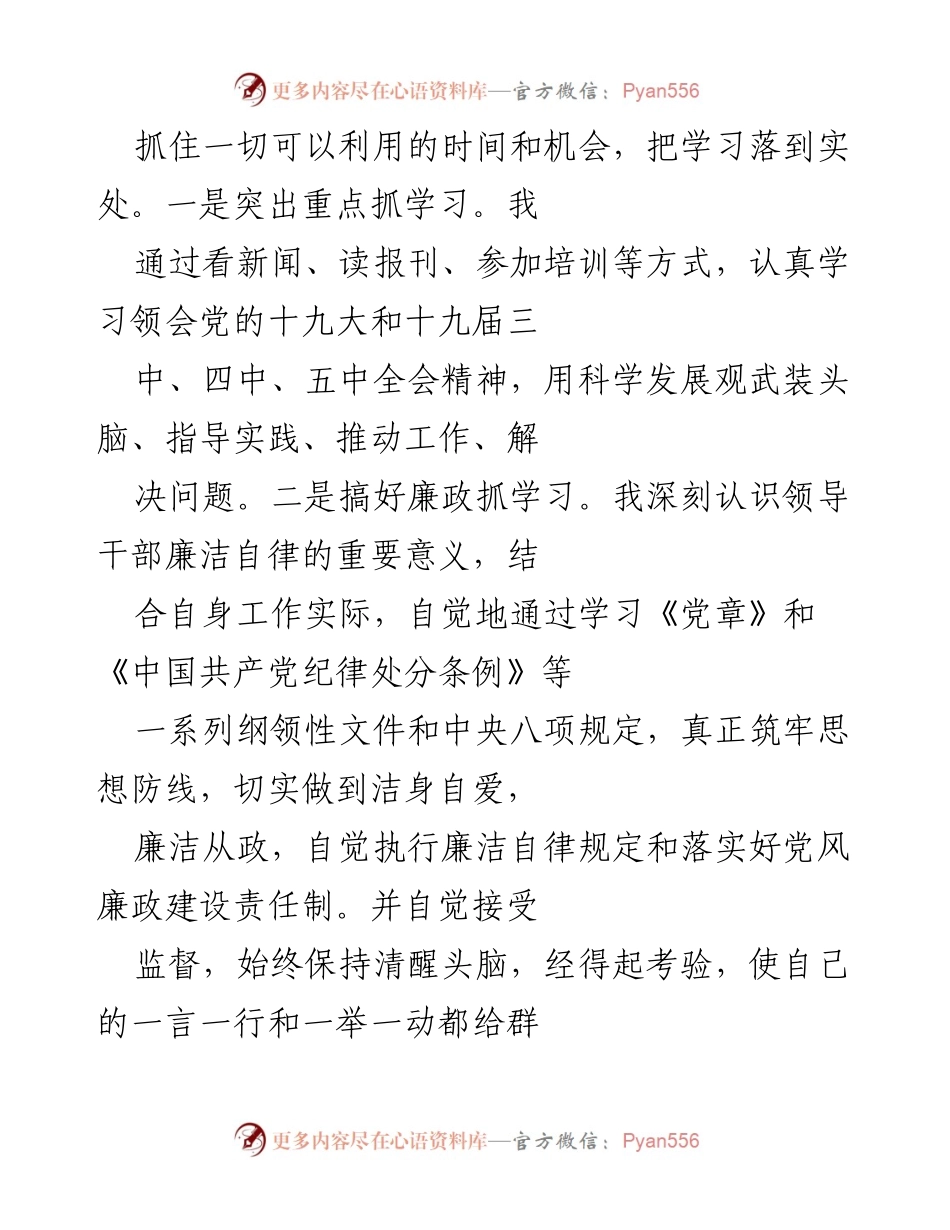 更多内容尽在心语资料库—官方微信：Pyan556

抓住一切可以利用的时间和机会，把学习落到实处。一是突出重点抓学习。我

通过看新闻、读报刊、参加培训等方式，认真学习领会党的十九大和十九届三

中、四中、五中全会精神，用科学发展观武装头脑、指导实践、推动工作、解

决问题。二是搞好廉政抓学习。我深刻认识领导干部廉洁自律的重要意义，结

合自身工作实际，自觉地通过学习《党章》和《中国共产党纪律处分条例》等

一系列纲领性文件和中央八项规定，真正筑牢思想防线，切实做到洁身自爱，

廉洁从政，自觉执行廉洁自律规定和落实好党风廉政建设责任制。并自觉接受

监督，始终保持清醒头脑，经得起考验，使自己的一言一行和一举一动都给群

更多内容尽在心语资料库—官方微信：Pyan556